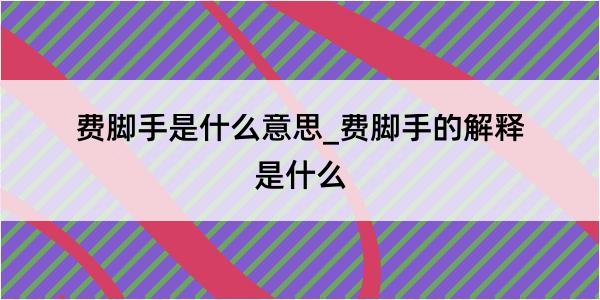 费脚手是什么意思_费脚手的解释是什么